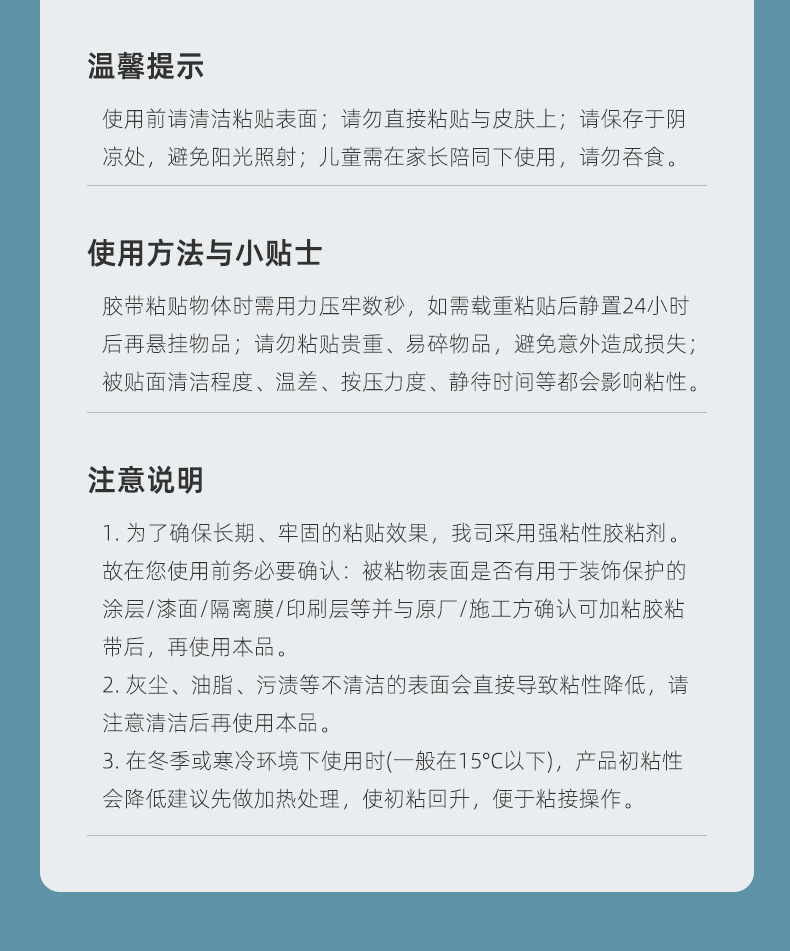 温馨提示

使用前请清洁粘贴表面；请勿直接粘贴与皮肤上；请保存于阴凉处，避免阳光照射；儿童需在家长陪同下使用，请勿吞食。

使用方法与小贴士

胶带粘贴物体时需用力压牢数秒，如需载重粘贴后静置24小时后再悬挂物品；请勿粘贴贵重、易碎物品，避免意外造成损失；被贴面清洁程度、温差、按压力度、静待时间等都会影响粘性。

注意说明

1. 为了确保长期、牢固的粘贴效果，我司采用强粘性胶粘剂。故在您使用前务必要确认：被粘物表面是否有用于装饰保护的涂层/漆面/隔离膜/印刷层等并与原厂/施工方确认可加粘胶粘带后，再使用本品。
2. 灰尘、油脂、污渍等不清洁的表面会直接导致粘性降低，请注意清洁后再使用本品。
3. 在冬季或寒冷环境下使用时(一般在15°C以下)，产品初粘性会降低建议先做加热处理，使初粘回升，便于粘接操作。